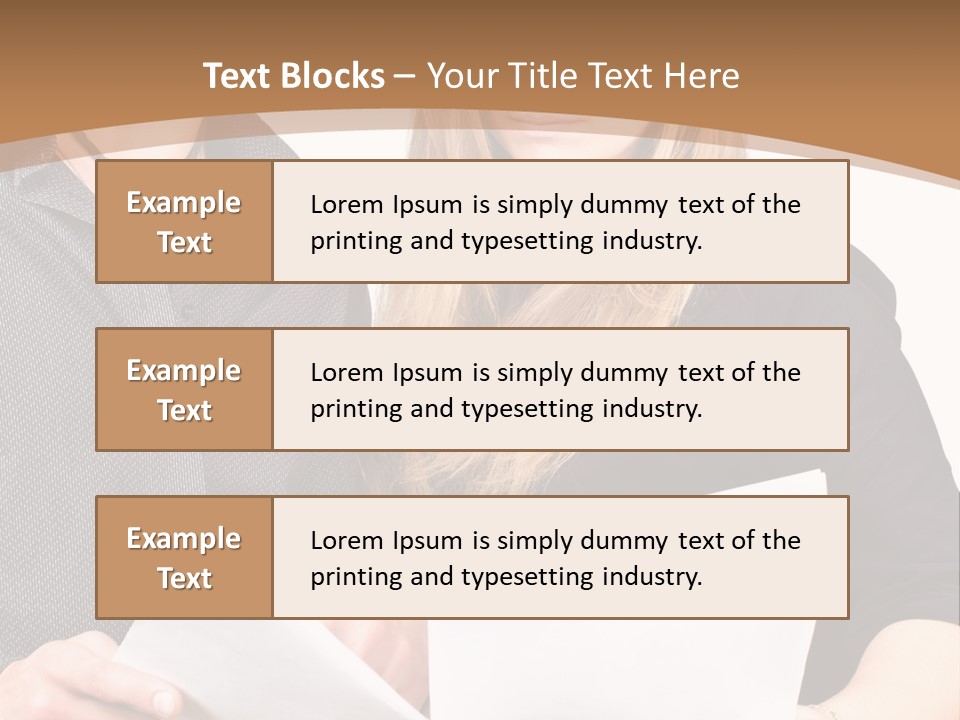 Text Blocks – Your Title Text Here

Example Text

Lorem Ipsum is simply dummy text of the printing and typesetting industry.

Example Text

Lorem Ipsum is simply dummy text of the printing and typesetting industry.

Example Text

Lorem Ipsum is simply dummy text of the printing and typesetting industry.